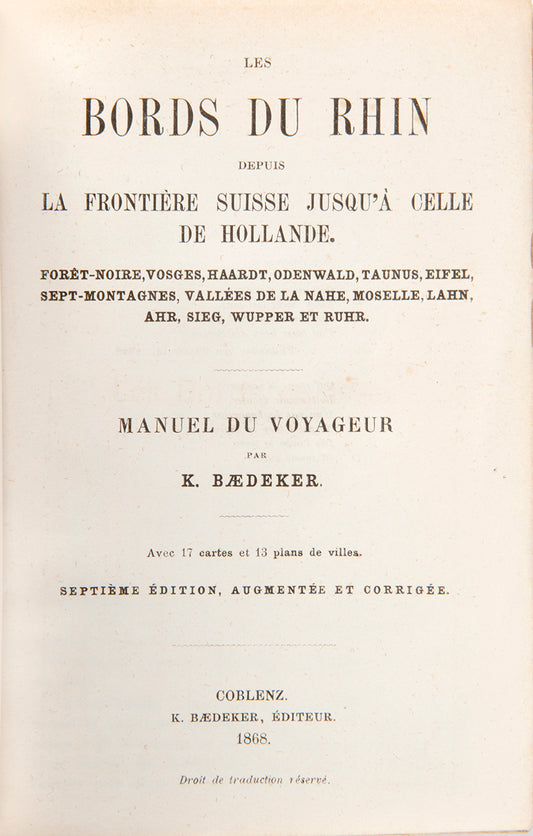 LES

BORDS DU RHIN

DEPUIS

LA FRONTIÈRE SUISSE JUSQU'À CELLE DE HOLLANDE.

FORÊT-NOIRE, VOSGES, HAARDT, ODENWALD, TAUNUS, EIFEL, SEPT-MONTAGNES, VALLÉES DE LA NAHE, MOSELLE, LAHN, AHR, SIEG, WUPPER ET RUHR.

MANUEL DU VOYAGEUR

PAR

K. BÆDEKER.

Avec 17 cartes et 13 plans de villes.

SEPTIÈME ÉDITION, AUGMENTÉE ET CORRIGÉE.

COBLENZ.
K. BÆDEKER, ÉDITEUR.
1868.

Droit de traduction réservé.